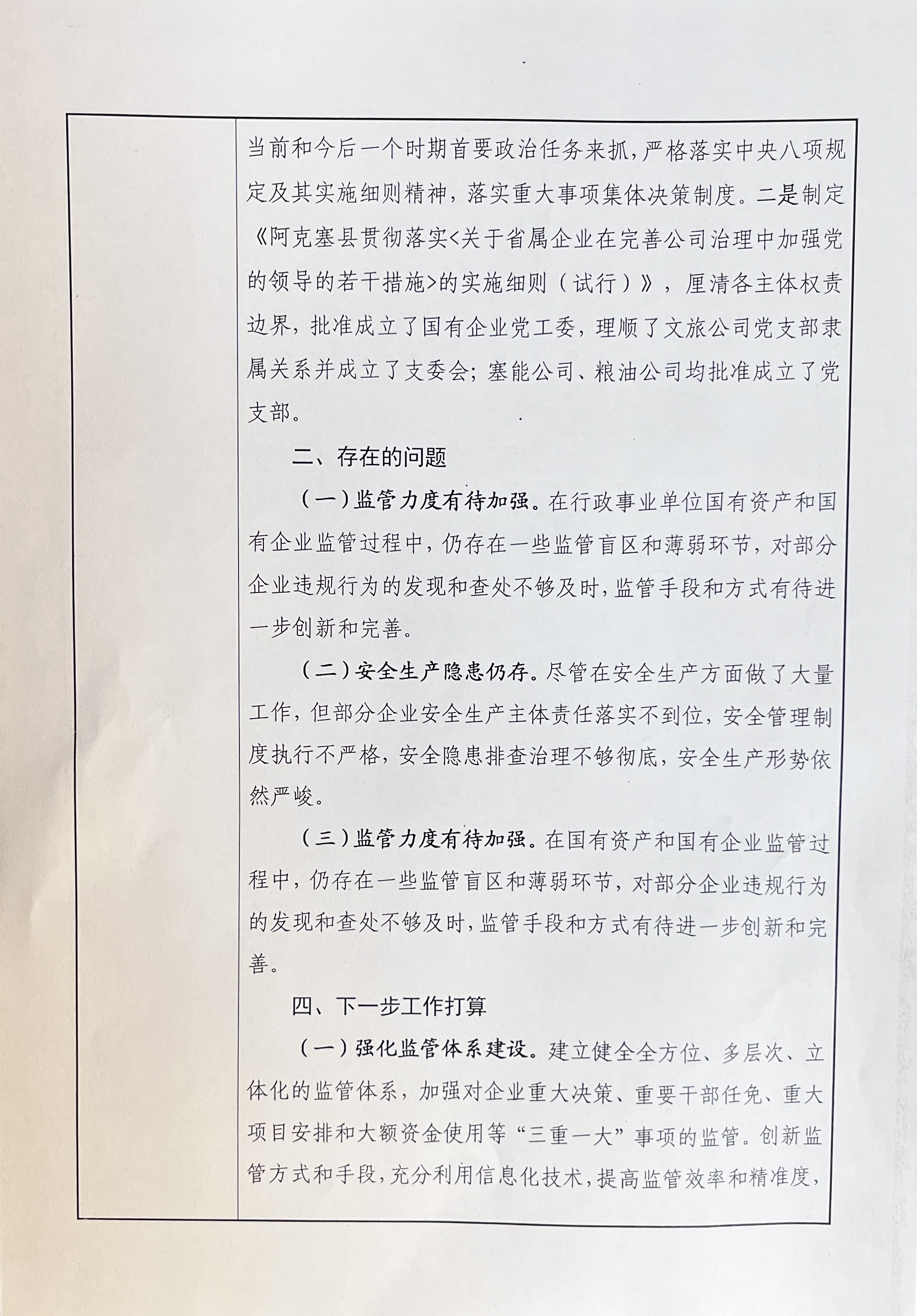 当前和今后一个时期首要政治任务来抓，严格落实中央八项规定及其实施细则精神，落实重大事项集体决策制度。二是制定《阿克塞县贯彻落实<关于省属企业在完善公司治理中加强党的领导的若干措施>的实施细则（试行）》，厘清各主体权责边界，批准成立了国有企业党工委，理顺了文旅公司党支部隶属关系并成立了支委会；塞能公司、粮油公司均批准成立了党支部。

二、存在的问题

（一）监管力度有待加强。在行政事业单位国有资产和国有企业监管过程中，仍存在一些监管盲区和薄弱环节，对部分企业违规行为的发现和查处不够及时，监管手段和方式有待进一步创新和完善。

（二）安全生产隐患仍存。尽管在安全生产方面做了大量工作，但部分企业安全生产主体责任落实不到位，安全管理制度执行不严格，安全隐患排查治理不够彻底，安全生产形势依然严峻。

（三）监管力度有待加强。在国有资产和国有企业监管过程中，仍存在一些监管盲区和薄弱环节，对部分企业违规行为的发现和查处不够及时，监管手段和方式有待进一步创新和完善。

四、下一步工作打算

（一）强化监管体系建设。建立健全全方位、多层次、立体化的监管体系，加强对企业重大决策、重要干部任免、重大项目安排和大额资金使用等“三重一大”事项的监管。创新监管方式和手段，充分利用信息化技术，提高监管效率和精准度，